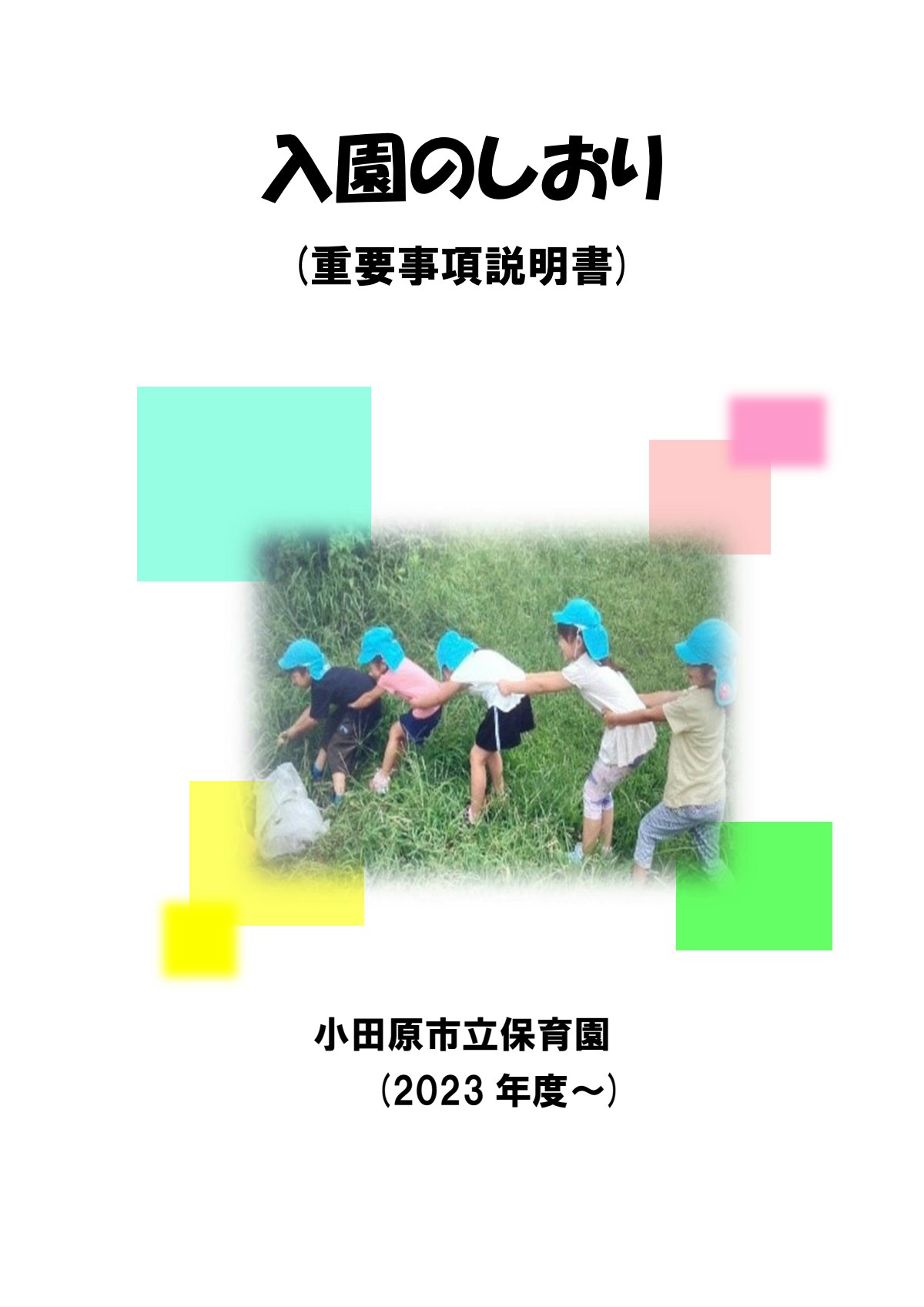 入園のしおり

（重要事項説明書）

小田原市立保育園

（2023 年度～）